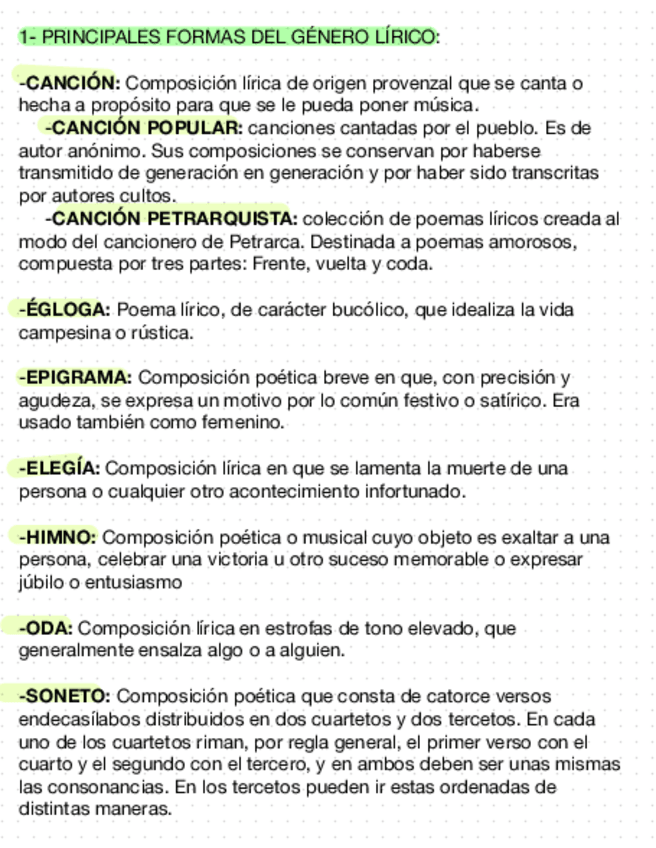 1- PRINCIPALES FORMAS DEL GÉNERO LÍRICO:

-CANCIÓN: Composición lírica de origen provenzal que se canta o hecha a propósito para que se le pueda poner música.
-CANCIÓN POPULAR: canciones cantadas por el pueblo. Es de autor anónimo. Sus composiciones se conservan por haberse transmitido de generación en generación y por haber sido transcritas por autores cultos.
-CANCIÓN PETRARQUISTA: colección de poemas líricos creada al modo del cancionero de Petrarca. Destinada a poemas amorosos, compuesta por tres partes: Frente, vuelta y coda.

-ÉGLOGA: Poema lírico, de carácter bucólico, que idealiza la vida campesina o rústica.

-EPIGRAMA: Composición poética breve en que, con precisión y agudeza, se expresa un motivo por lo común festivo o satírico. Era usado también como femenino.

-ELEGÍA: Composición lírica en que se lamenta la muerte de una persona o cualquier otro acontecimiento infortunado.

-HIMNO: Composición poética o musical cuyo objeto es exaltar a una persona, celebrar una victoria u otro suceso memorable o expresar júbilo o entusiasmo

-ODA: Composición lírica en estrofas de tono elevado, que generalmente ensalza algo o a alguien.

-SONETO: Composición poética que consta de catorce versos endecasílabos distribuidos en dos cuartetos y dos tercetos. En cada uno de los cuartetos riman, por regla general, el primer verso con el cuarto y el segundo con el tercero, y en ambos deben ser unas mismas las consonancias. En los tercetos pueden ir estas ordenadas de distintas maneras.